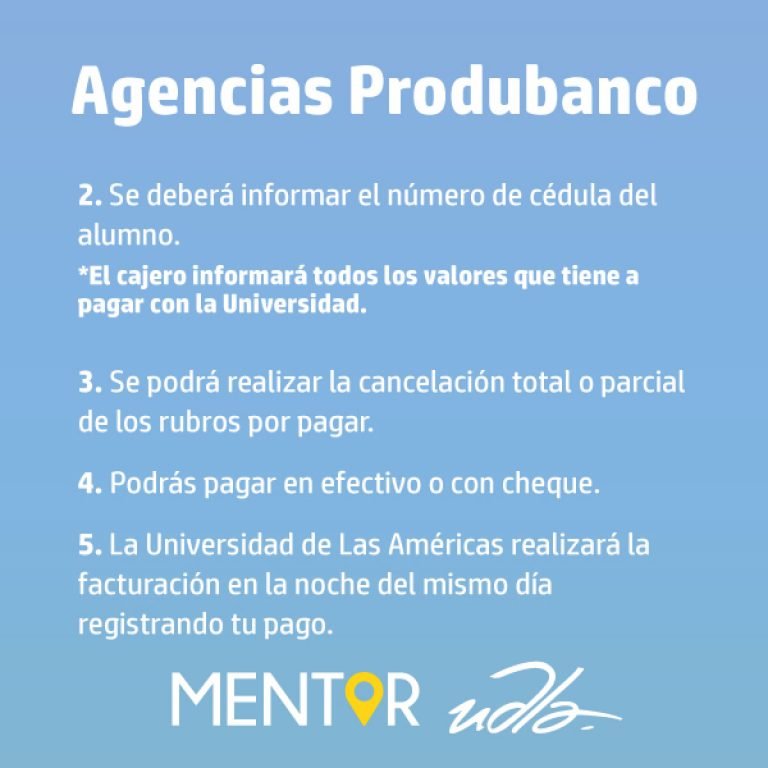 Agencias Produbanco

2. Se deberá informar el número de cédula del alumno.

*El cajero informará todos los valores que tiene a pagar con la Universidad.

3. Se podrá realizar la cancelación total o parcial de los rubros por pagar.

4. Podrás pagar en efectivo o con cheque.

5. La Universidad de Las Américas realizará la facturación en la noche del mismo día registrando tu pago.

MENTOR udla